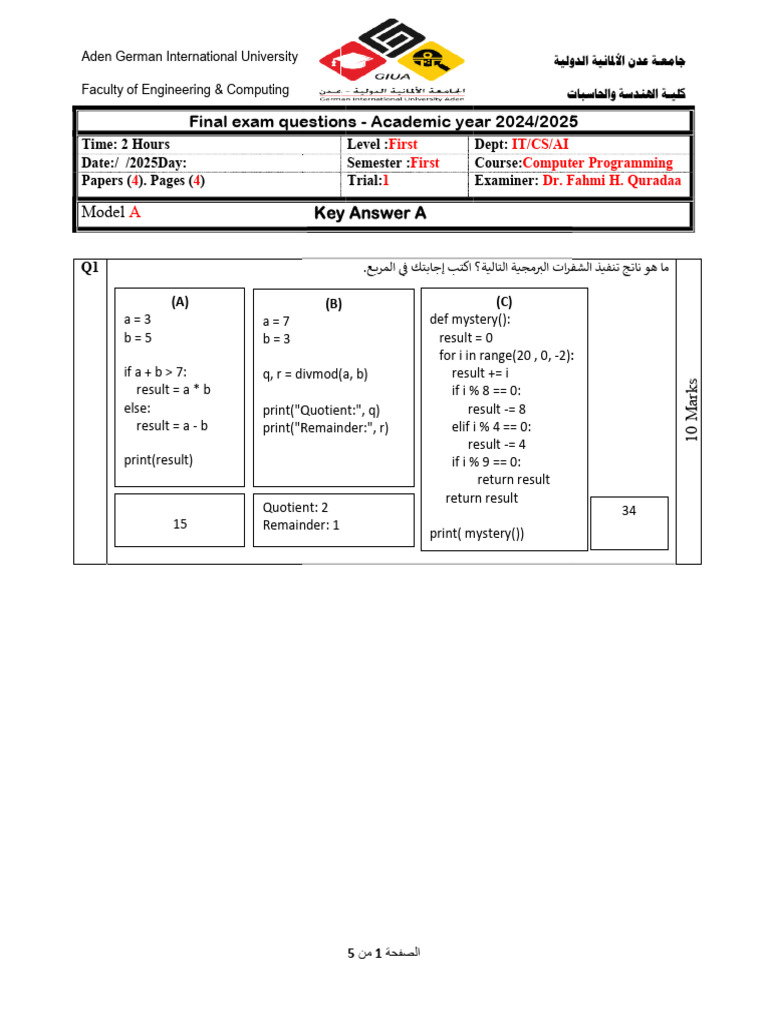 Aden German International University

Faculty of Engineering & Computing

GIUA
الجامعة الألمانية الدولية - عدن
German International University Aden

جامعة عدن الألمانية الدولية

كلية الهندسة والحاسبات

Final exam questions - Academic year 2024/2025

| Time: 2 Hours | Level :First | Dept: IT/CS/AI |
|---|---|---|
| Date:/ /2025Day: | Semester :First | Course:Computer Programming |
| Papers (4). Pages (4) | Trial:1 | Examiner: Dr. Fahmi H. Quradaa |

Model A Key Answer A

Q1

ما هو ناتج تنفيذ الشفرات البرمجية التالية؟ أكتب إجابتك في المربع.

(A)
a = 3
b = 5

if a + b > 7:
    result = a * b
else:
    result = a - b

print(result)

15

(B)
a = 7
b = 3

q, r = divmod(a, b)

print("Quotient:", q)
print("Remainder:", r)

Quotient: 2
Remainder: 1

(C)
def mystery():
    result = 0
    for i in range(20 , 0, -2):
        result += i
        if i % 8 == 0:
            result -= 8
        elif i % 4 == 0:
            result -= 4
        if i % 9 == 0:
            return result
    return result

print( mystery())

34

10 Marks

الصفحة 1 من 5